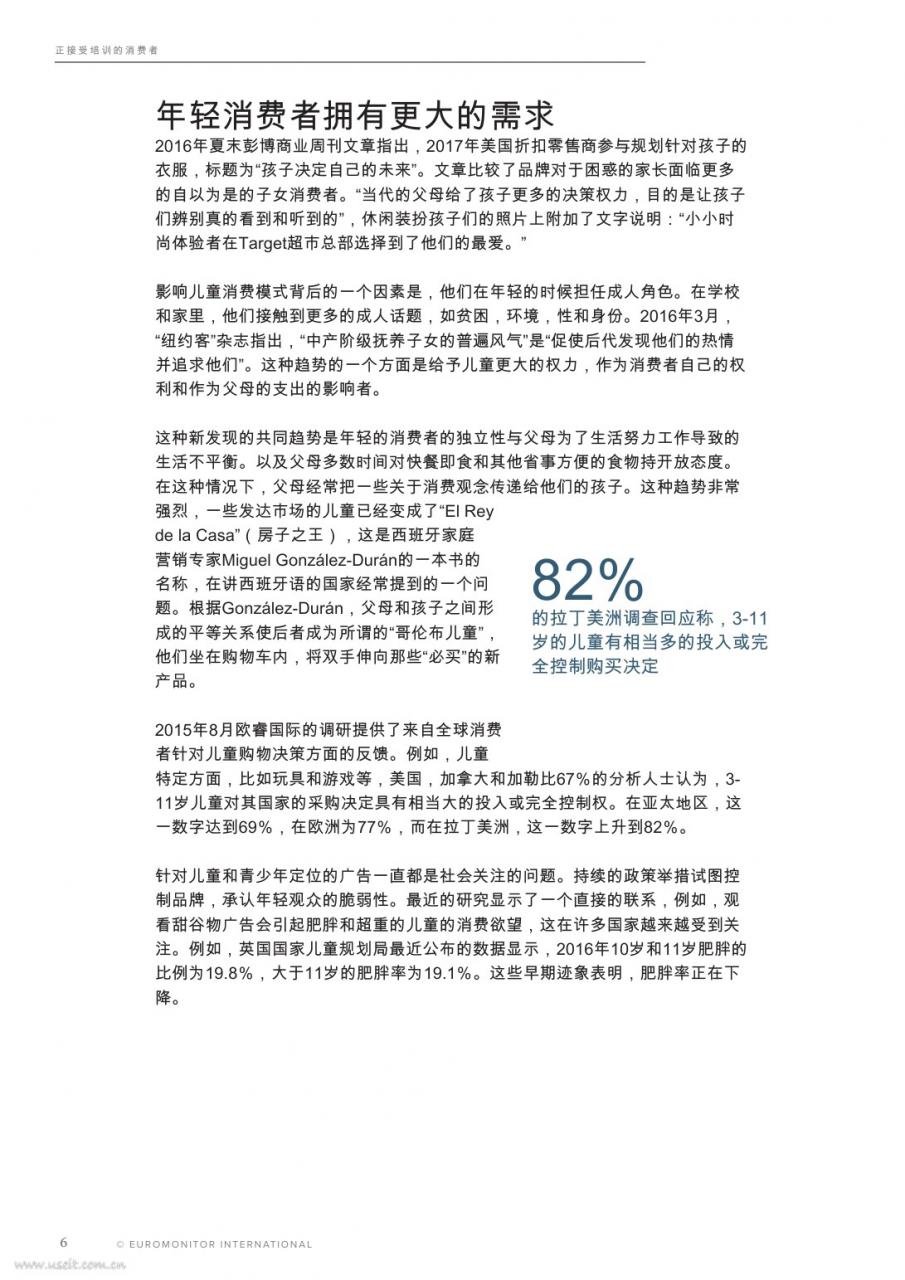 正接受培训的消费者

年轻消费者拥有更大的需求

2016年夏末彭博商业周刊文章指出，2017年美国折扣零售商参与规划针对孩子的衣服，标题为“孩子决定自己的未来”。文章比较了品牌对于困惑的家长面临更多的自以为是的子女消费者。“当代的父母给了孩子更多的决策权力，目的是让孩子们辨别真的看到和听到的”，休闲装扮孩子们的照片上附加了文字说明：“小小时尚体验者在Target超市总部选择到了他们的最爱。”

影响儿童消费模式背后的一个因素是，他们在年轻的时候担任成人角色。在学校和家里，他们接触到更多的成人话题，如贫困，环境，性和身份。2016年3月，“纽约客”杂志指出，“中产阶级抚养子女的普遍风气”是“促使后代发现他们的热情并追求他们”。这种趋势的一个方面是给予儿童更大的权力，作为消费者自己的权利和作为父母的支出的影响者。

这种新发现的共同趋势是年轻的消费者的独立性与父母为了生活努力工作导致的生活不平衡。以及父母多数时间对快餐即食和其他省事方便的食物持开放态度。在这种情况下，父母经常把一些关于消费观念传递给他们的孩子。这种趋势非常强烈，一些发达市场的儿童已经变成了“El Rey de la Casa”（房子之王），这是西班牙家庭营销专家Miguel González-Durán的一本书的名称，在讲西班牙语的国家经常提到的一个问题。根据González-Durán，父母和孩子之间形成的平等关系使后者成为所谓的“哥伦布儿童”，他们坐在购物车内，将双手伸向那些“必买”的新产品。

82%
的拉丁美洲调查回应称，3-11岁的儿童有相当多的投入或完全控制购买决定

2015年8月欧睿国际的调研提供了来自全球消费者针对儿童购物决策方面的反馈。例如，儿童特定方面，比如玩具和游戏等，美国，加拿大和加勒比67%的分析人士认为，3-11岁儿童对其国家的采购决定具有相当大的投入或完全控制权。在亚太地区，这一数字达到69%，在欧洲为77%，而在拉丁美洲，这一数字上升到82%。

针对儿童和青少年定位的广告一直都是社会关注的问题。持续的政策举措试图控制品牌，承认年轻观众的脆弱性。最近的研究显示了一个直接的联系，例如，观看甜谷物广告会引起肥胖和超重的儿童的消费欲望，这在许多国家越来越受到关注。例如，英国国家儿童规划局最近公布的数据显示，2016年10岁和11岁肥胖的比例为19.8%，大于11岁的肥胖率为19.1%。这些早期迹象表明，肥胖率正在下降。

6 © EUROMONITOR INTERNATIONAL

www.useit.com.cn